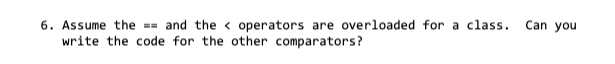 6. Assume the == and the < operators are overloaded for a class. Can you write the code for the other comparators?